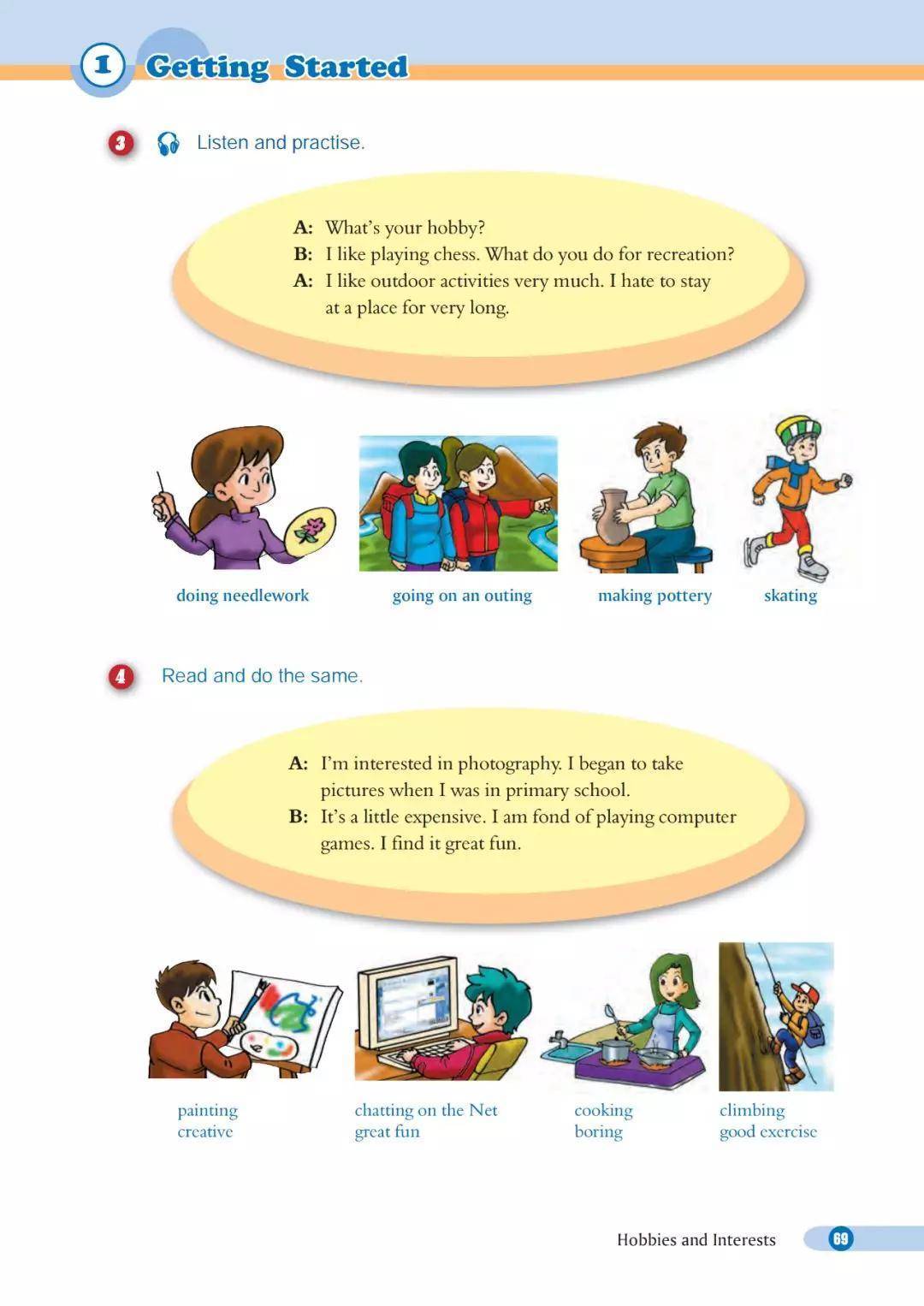 1 Getting Started

3 Listen and practise.

A: What's your hobby?
B: I like playing chess. What do you do for recreation?
A: I like outdoor activities very much. I hate to stay at a place for very long.

doing needlework
going on an outing
making pottery
skating

4 Read and do the same.

A: I'm interested in photography. I began to take pictures when I was in primary school.
B: It's a little expensive. I am fond of playing computer games. I find it great fun.

painting
creative

chatting on the Net
great fun

cooking
boring

climbing
good exercise

Hobbies and Interests 69